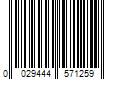 0 029444 571259